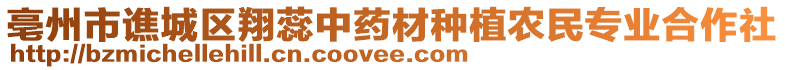 亳州市谯城区翔蕊中药材种植农民专业合作社
http://bzmichellehill.cn.coovee.com